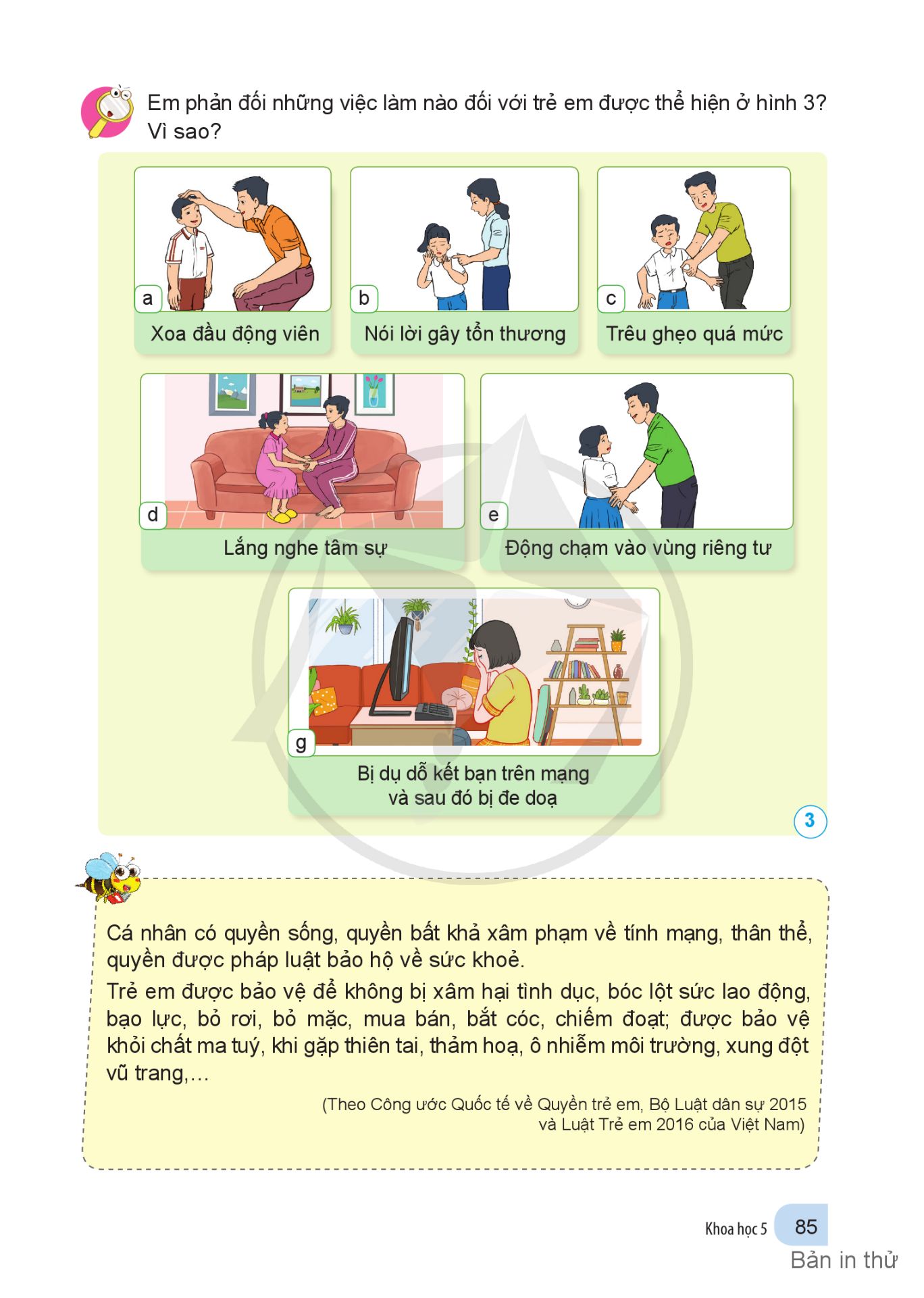 Em phản đối những việc làm nào đối với trẻ em được thể hiện ở hình 3? Vì sao?

a
Xoa đầu động viên

b
Nói lời gây tổn thương

c
Trêu ghẹo quá mức

d
Lắng nghe tâm sự

e
Động chạm vào vùng riêng tư

g
Bị dụ dỗ kết bạn trên mạng và sau đó bị đe doạ

3

Cá nhân có quyền sống, quyền bất khả xâm phạm về tính mạng, thân thể, quyền được pháp luật bảo hộ về sức khoẻ.

Trẻ em được bảo vệ để không bị xâm hại tình dục, bóc lột sức lao động, bạo lực, bỏ rơi, bỏ mặc, mua bán, bắt cóc, chiếm đoạt; được bảo vệ khỏi chất ma tuý, khi gặp thiên tai, thảm hoạ, ô nhiễm môi trường, xung đột vũ trang,...

(Theo Công ước Quốc tế về Quyền trẻ em, Bộ Luật dân sự 2015 và Luật Trẻ em 2016 của Việt Nam)

Khoa học 5 85

Bản in thử